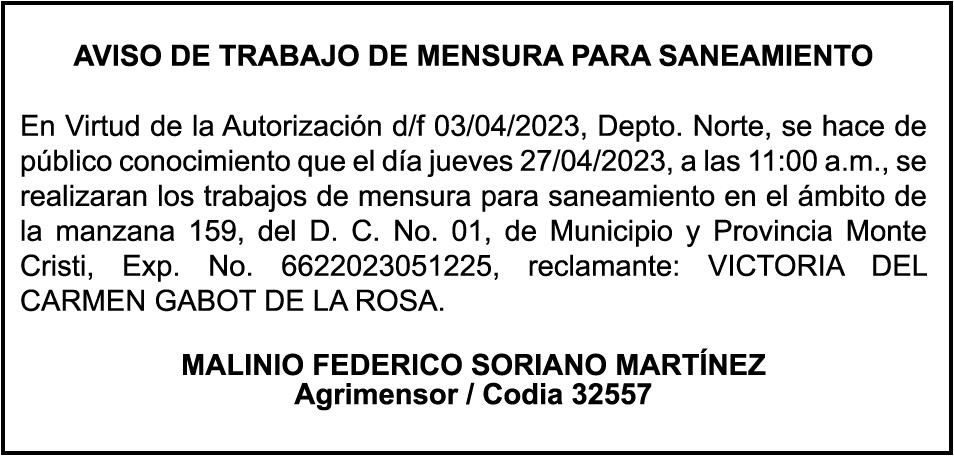 AVISO DE TRABAJO DE MENSURA PARA SANEAMIENTO

En Virtud de la Autorización d/f 03/04/2023, Depto. Norte, se hace de público conocimiento que el día jueves 27/04/2023, a las 11:00 a.m., se realizaran los trabajos de mensura para saneamiento en el ámbito de la manzana 159, del D. C. No. 01, de Municipio y Provincia Monte Cristi, Exp. No. 6622023051225, reclamante: VICTORIA DEL CARMEN GABOT DE LA ROSA.

MALINIO FEDERICO SORIANO MARTÍNEZ
Agrimensor / Codia 32557